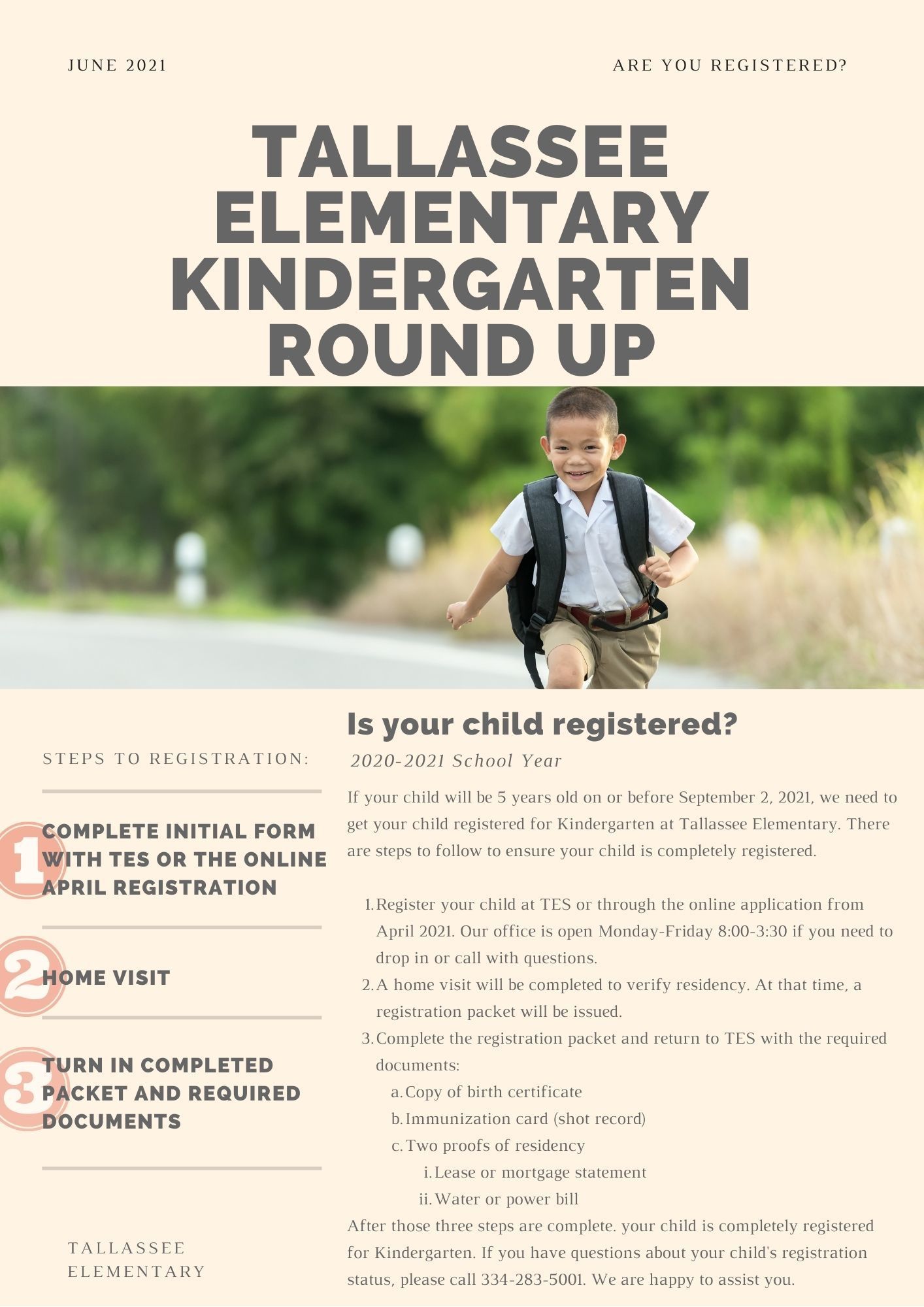 JUNE 2021

ARE YOU REGISTERED?

TALLASSEE ELEMENTARY KINDERGARTEN ROUND UP

STEPS TO REGISTRATION:

1 COMPLETE INITIAL FORM WITH TES OR THE ONLINE APRIL REGISTRATION

2 HOME VISIT

3 TURN IN COMPLETED PACKET AND REQUIRED DOCUMENTS

TALLASSEE ELEMENTARY

Is your child registered?

2020-2021 School Year

If your child will be 5 years old on or before September 2, 2021, we need to get your child registered for Kindergarten at Tallassee Elementary. There are steps to follow to ensure your child is completely registered.

1. Register your child at TES or through the online application from April 2021. Our office is open Monday-Friday 8:00-3:30 if you need to drop in or call with questions.
2. A home visit will be completed to verify residency. At that time, a registration packet will be issued.
3. Complete the registration packet and return to TES with the required documents:
 a. Copy of birth certificate
 b. Immunization card (shot record)
 c. Two proofs of residency
  i. Lease or mortgage statement
  ii. Water or power bill

After those three steps are complete. your child is completely registered for Kindergarten. If you have questions about your child's registration status, please call 334-283-5001. We are happy to assist you.